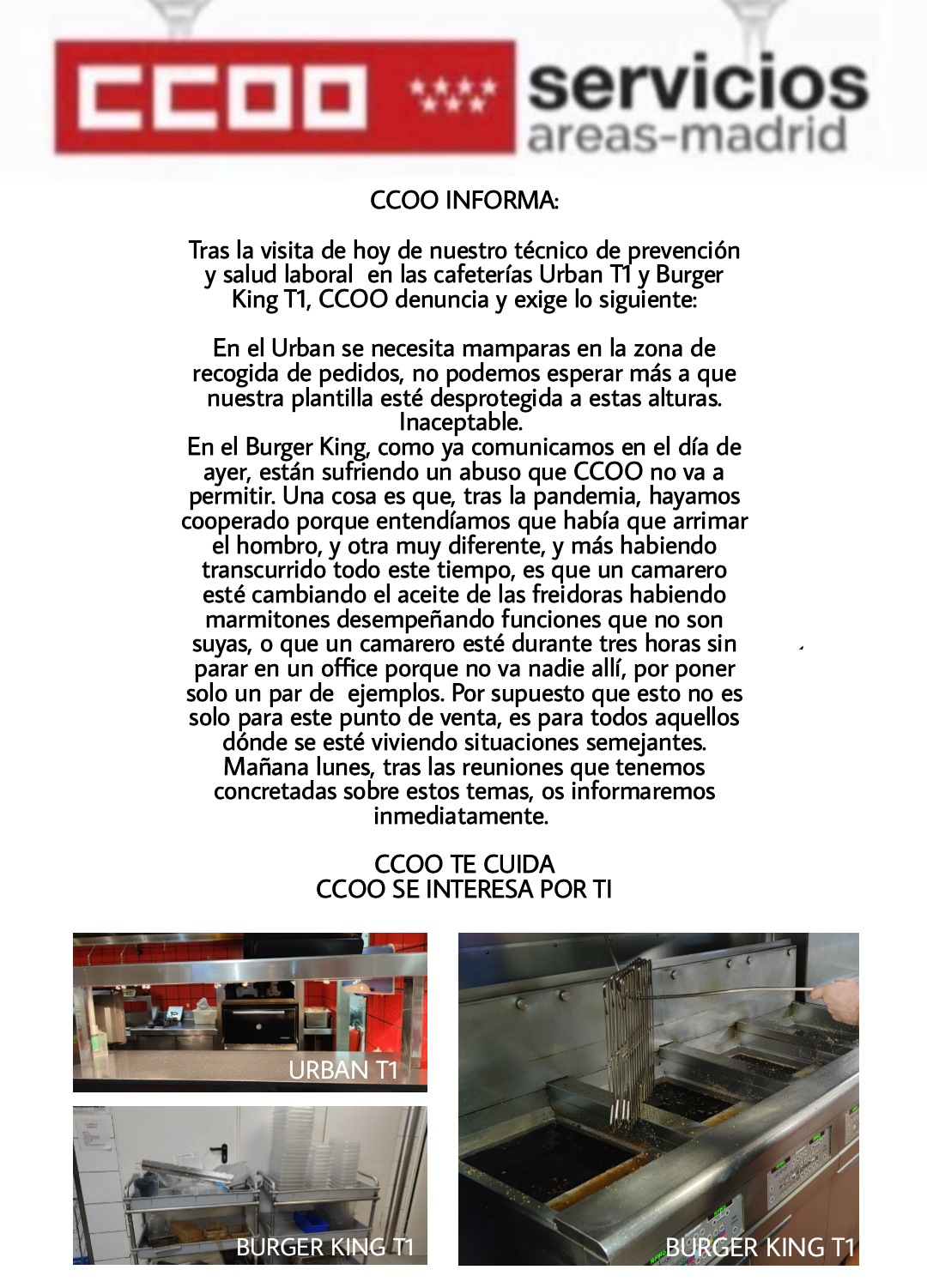 CCOO servicios
areas-madrid

CCOO INFORMA:

Tras la visita de hoy de nuestro técnico de prevención y salud laboral en las cafeterías Urban T1 y Burger King T1, CCOO denuncia y exige lo siguiente:

En el Urban se necesita mamparas en la zona de recogida de pedidos, no podemos esperar más a que nuestra plantilla esté desprotegida a estas alturas. Inaceptable.
En el Burger King, como ya comunicamos en el día de ayer, están sufriendo un abuso que CCOO no va a permitir. Una cosa es que, tras la pandemia, hayamos cooperado porque entendíamos que había que arrimar el hombro, y otra muy diferente, y más habiendo transcurrido todo este tiempo, es que un camarero esté cambiando el aceite de las freidoras habiendo marmitones desempeñando funciones que no son suyas, o que un camarero esté durante tres horas sin parar en un office porque no va nadie allí, por poner solo un par de ejemplos. Por supuesto que esto no es solo para este punto de venta, es para todos aquellos dónde se esté viviendo situaciones semejantes.
Mañana lunes, tras las reuniones que tenemos concretadas sobre estos temas, os informaremos inmediatamente.

CCOO TE CUIDA
CCOO SE INTERESA POR TI

URBAN T1

BURGER KING T1

BURGER KING T1